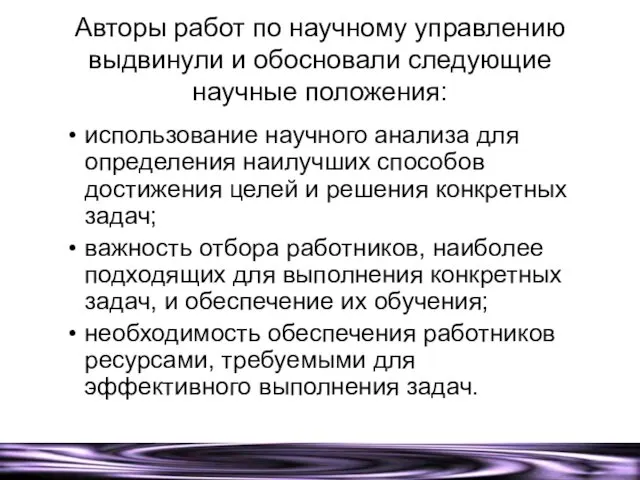 Авторы работ по научному управлению выдвинули и обосновали следующие научные положения:

• использование научного анализа для определения наилучших способов достижения целей и решения конкретных задач;
• важность отбора работников, наиболее подходящих для выполнения конкретных задач, и обеспечение их обучения;
• необходимость обеспечения работников ресурсами, требуемыми для эффективного выполнения задач.